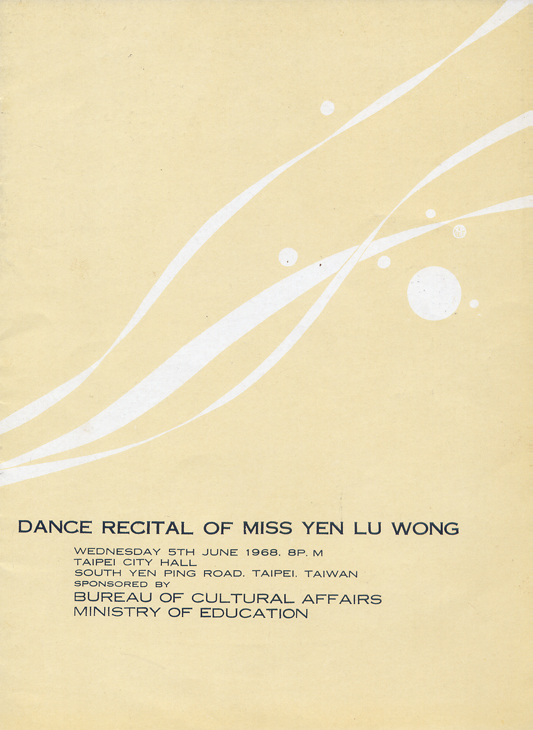 DANCE RECITAL OF MISS YEN LU WONG

WEDNESDAY 5TH JUNE 1968. 8P. M
TAIPEI CITY HALL
SOUTH YEN PING ROAD. TAIPEI. TAIWAN
SPONSORED BY
BUREAU OF CULTURAL AFFAIRS
MINISTRY OF EDUCATION